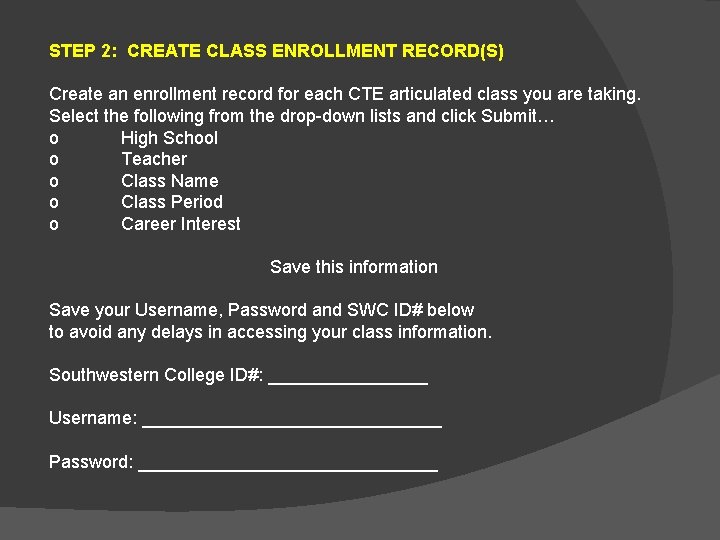 STEP 2: CREATE CLASS ENROLLMENT RECORD(S)

Create an enrollment record for each CTE articulated class you are taking. Select the following from the drop-down lists and click Submit…
o High School
o Teacher
o Class Name
o Class Period
o Career Interest

Save this information

Save your Username, Password and SWC ID# below to avoid any delays in accessing your class information.

Southwestern College ID#: ________________

Username: ______________________________

Password: ______________________________